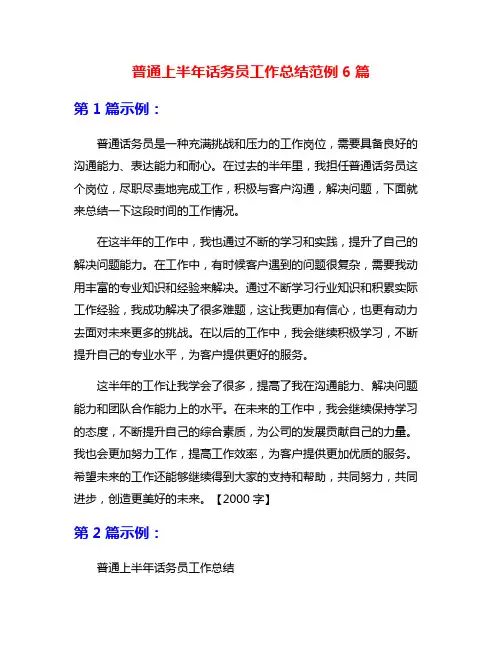 普通上半年话务员工作总结范例 6 篇

第 1 篇示例：

普通话务员是一种充满挑战和压力的工作岗位，需要具备良好的沟通能力、表达能力和耐心。在过去的半年里，我担任普通话务员这个岗位，尽职尽责地完成工作，积极与客户沟通，解决问题，下面就来总结一下这段时间的工作情况。

在这半年的工作中，我也通过不断的学习和实践，提升了自己的解决问题能力。在工作中，有时候客户遇到的问题很复杂，需要我动用丰富的专业知识和经验来解决。通过不断学习行业知识和积累实际工作经验，我成功解决了很多难题，这让我更加有信心，也更有动力去面对未来更多的挑战。在以后的工作中，我会继续积极学习，不断提升自己的专业水平，为客户提供更好的服务。

这半年的工作让我学会了很多，提高了我在沟通能力、解决问题能力和团队合作能力上的水平。在未来的工作中，我会继续保持学习的态度，不断提升自己的综合素质，为公司的发展贡献自己的力量。我也会更加努力工作，提高工作效率，为客户提供更加优质的服务。希望未来的工作还能够继续得到大家的支持和帮助，共同努力，共同进步，创造更美好的未来。【2000 字】

第 2 篇示例：

普通上半年话务员工作总结